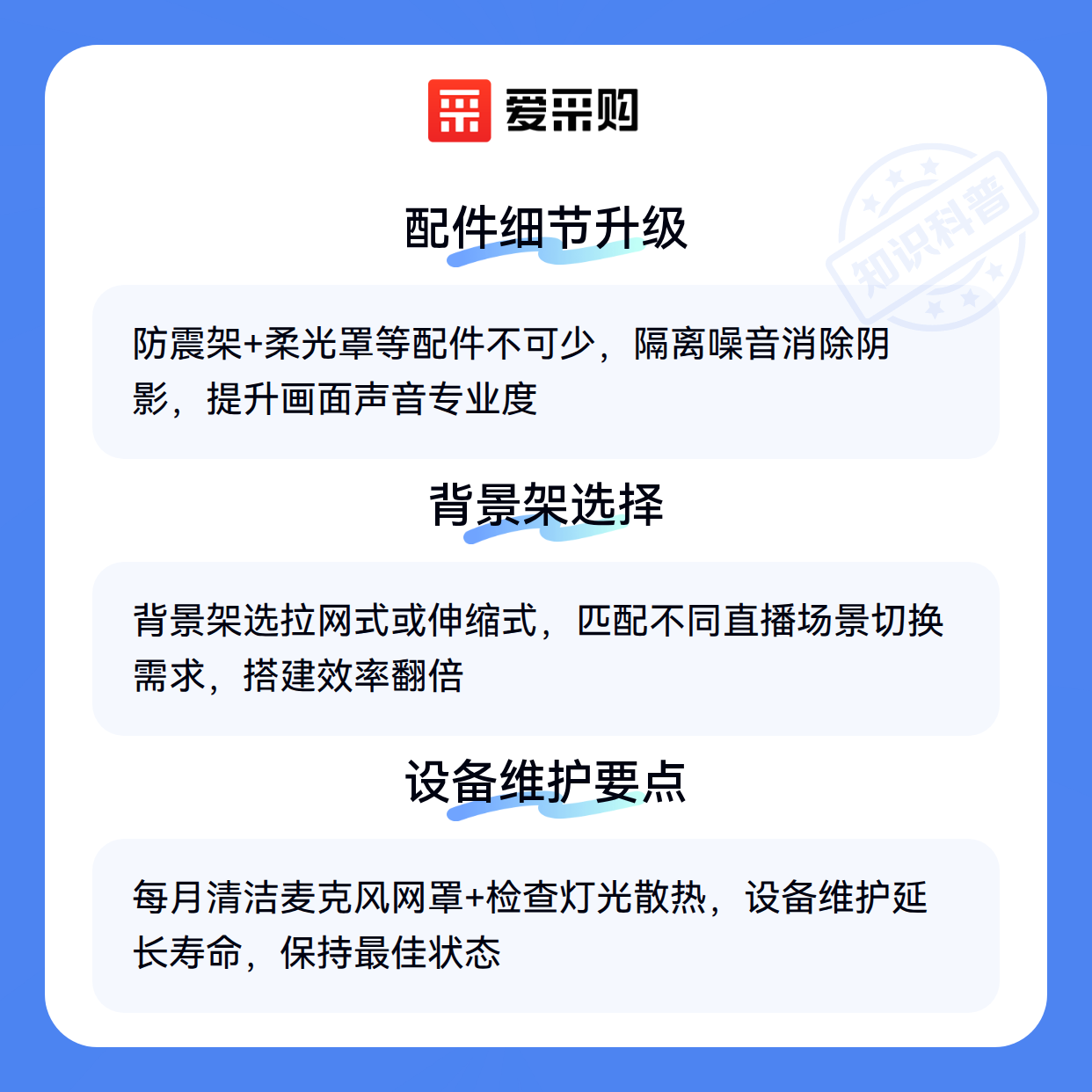 爱采购

配件细节升级

防震架+柔光罩等配件不可少，隔离噪音消除阴影，提升画面声音专业度

背景架选择

背景架选拉网式或伸缩式，匹配不同直播场景切换需求，搭建效率翻倍

设备维护要点

每月清洁麦克风网罩+检查灯光散热，设备维护延长寿命，保持最佳状态

知识科普